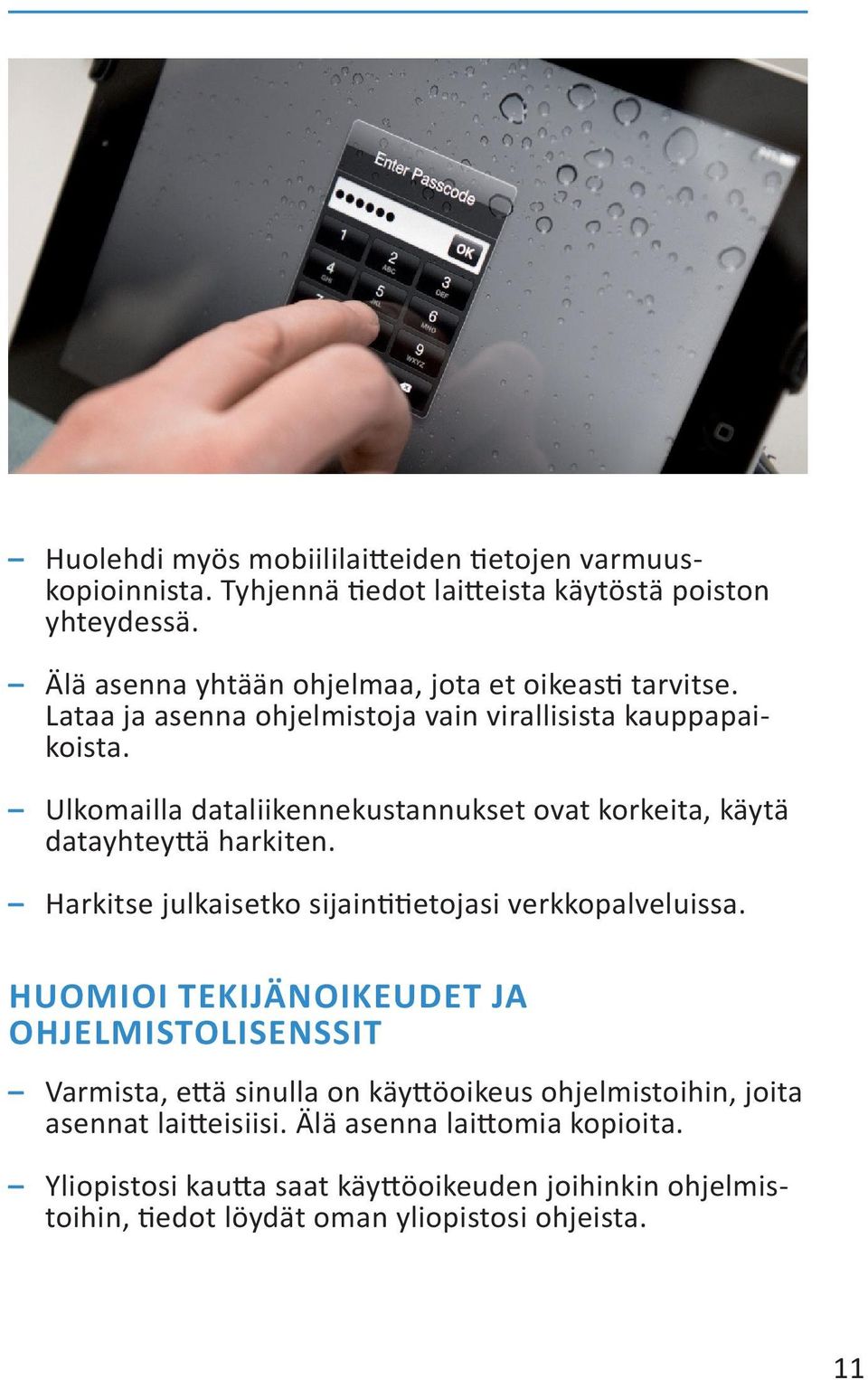 Enter Passcode

OK

1

2 ABC

3 DEF

4 GHI

5 JKL

6 MNO

9 WXYZ

– Huolehdi myös mobiililaitteiden tietojen varmuuskopioinnista. Tyhjennä tiedot laitteista käytöstä poiston yhteydessä.

– Älä asenna yhtään ohjelmaa, jota et oikeasti tarvitse. Lataa ja asenna ohjelmistoja vain virallisista kauppapaikoista.

– Ulkomailla dataliikennekustannukset ovat korkeita, käytä datayhteyttä harkiten.

– Harkitse julkaisetko sijaintitietojasi verkkopalveluissa.

HUOMIOI TEKIJÄNOIKEUDET JA OHJELMISTOLISENSSIT

– Varmista, että sinulla on käyttöoikeus ohjelmistoihin, joita asennat laitteisiisi. Älä asenna laittomia kopioita.

– Yliopistosi kautta saat käyttöoikeuden joihinkin ohjelmistoihin, tiedot löydät oman yliopistosi ohjeista.

11